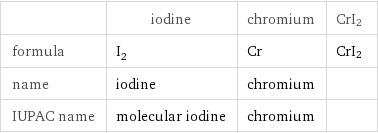 | | iodine | chromium | $CrI_2$ |
|---|---|---|---|
| formula | $I_2$ | Cr | $CrI_2$ |
| name | iodine | chromium | |
| IUPAC name | molecular iodine | chromium | |